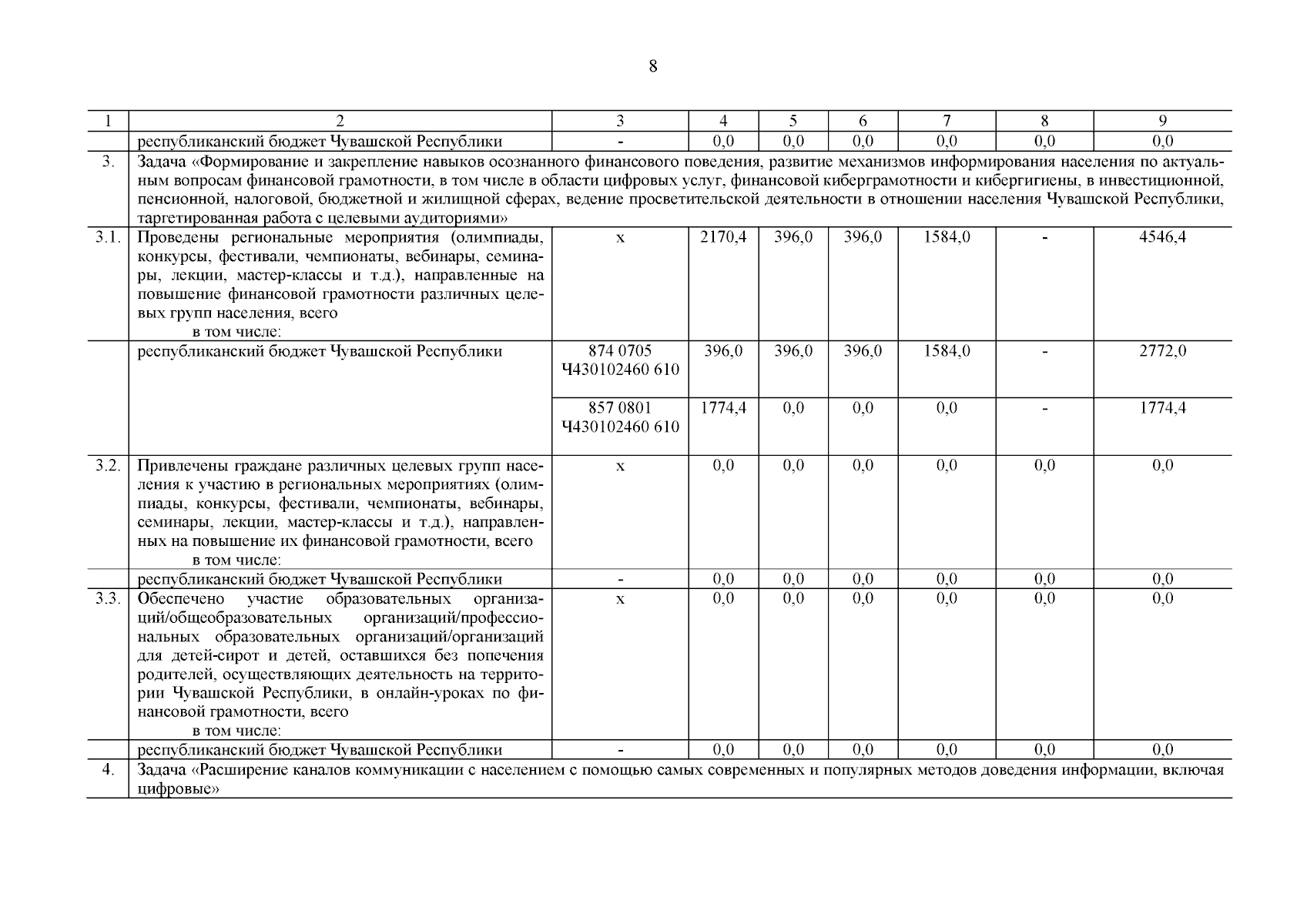 8

| 1 | 2 | 3 | 4 | 5 | 6 | 7 | 8 | 9 |
|---|---|---|---|---|---|---|---|---|
| | республиканский бюджет Чувашской Республики | - | 0,0 | 0,0 | 0,0 | 0,0 | 0,0 | 0,0 |
| 3. | Задача «Формирование и закрепление навыков осознанного финансового поведения, развитие механизмов информирования населения по актуальным вопросам финансовой грамотности, в том числе в области цифровых услуг, финансовой киберграмотности и кибергигиены, в инвестиционной, пенсионной, налоговой, бюджетной и жилищной сферах, ведение просветительской деятельности в отношении населения Чувашской Республики, таргетированная работа с целевыми аудиториями» | | | | | | | |
| 3.1. | Проведены региональные мероприятия (олимпиады, конкурсы, фестивали, чемпионаты, вебинары, семинары, лекции, мастер-классы и т.д.), направленные на повышение финансовой грамотности различных целевых групп населения, всего в том числе: | х | 2170,4 | 396,0 | 396,0 | 1584,0 | - | 4546,4 |
| | республиканский бюджет Чувашской Республики | 874 0705 Ч430102460 610 | 396,0 | 396,0 | 396,0 | 1584,0 | - | 2772,0 |
| | | 857 0801 Ч430102460 610 | 1774,4 | 0,0 | 0,0 | 0,0 | - | 1774,4 |
| 3.2. | Привлечены граждане различных целевых групп населения к участию в региональных мероприятиях (олимпиады, конкурсы, фестивали, чемпионаты, вебинары, семинары, лекции, мастер-классы и т.д.), направленных на повышение их финансовой грамотности, всего в том числе: | х | 0,0 | 0,0 | 0,0 | 0,0 | 0,0 | 0,0 |
| | республиканский бюджет Чувашской Республики | - | 0,0 | 0,0 | 0,0 | 0,0 | 0,0 | 0,0 |
| 3.3. | Обеспечено участие образовательных организаций/общеобразовательных организаций/профессиональных образовательных организаций/организаций для детей-сирот и детей, оставшихся без попечения родителей, осуществляющих деятельность на территории Чувашской Республики, в онлайн-уроках по финансовой грамотности, всего в том числе: | х | 0,0 | 0,0 | 0,0 | 0,0 | 0,0 | 0,0 |
| | республиканский бюджет Чувашской Республики | - | 0,0 | 0,0 | 0,0 | 0,0 | 0,0 | 0,0 |
| 4. | Задача «Расширение каналов коммуникации с населением с помощью самых современных и популярных методов доведения информации, включая цифровые» | | | | | | | |